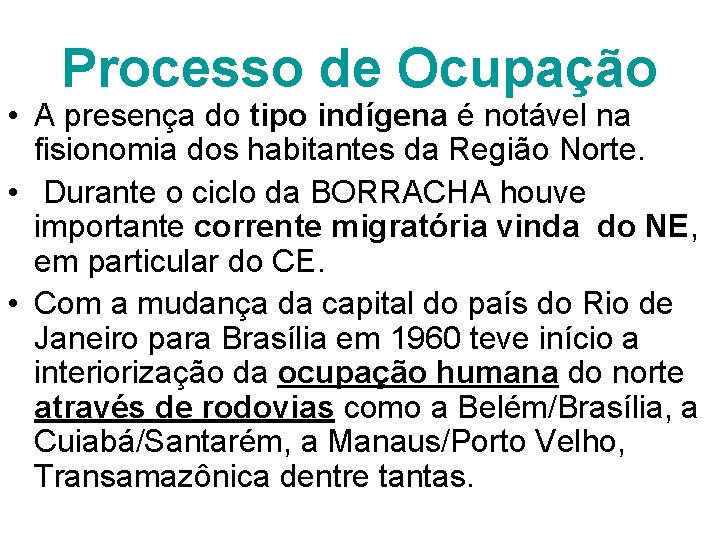 Processo de Ocupação

• A presença do tipo indígena é notável na fisionomia dos habitantes da Região Norte.

• Durante o ciclo da BORRACHA houve importante corrente migratória vinda do NE, em particular do CE.

• Com a mudança da capital do país do Rio de Janeiro para Brasília em 1960 teve início a interiorização da ocupação humana do norte através de rodovias como a Belém/Brasília, a Cuiabá/Santarém, a Manaus/Porto Velho, Transamazônica dentre tantas.